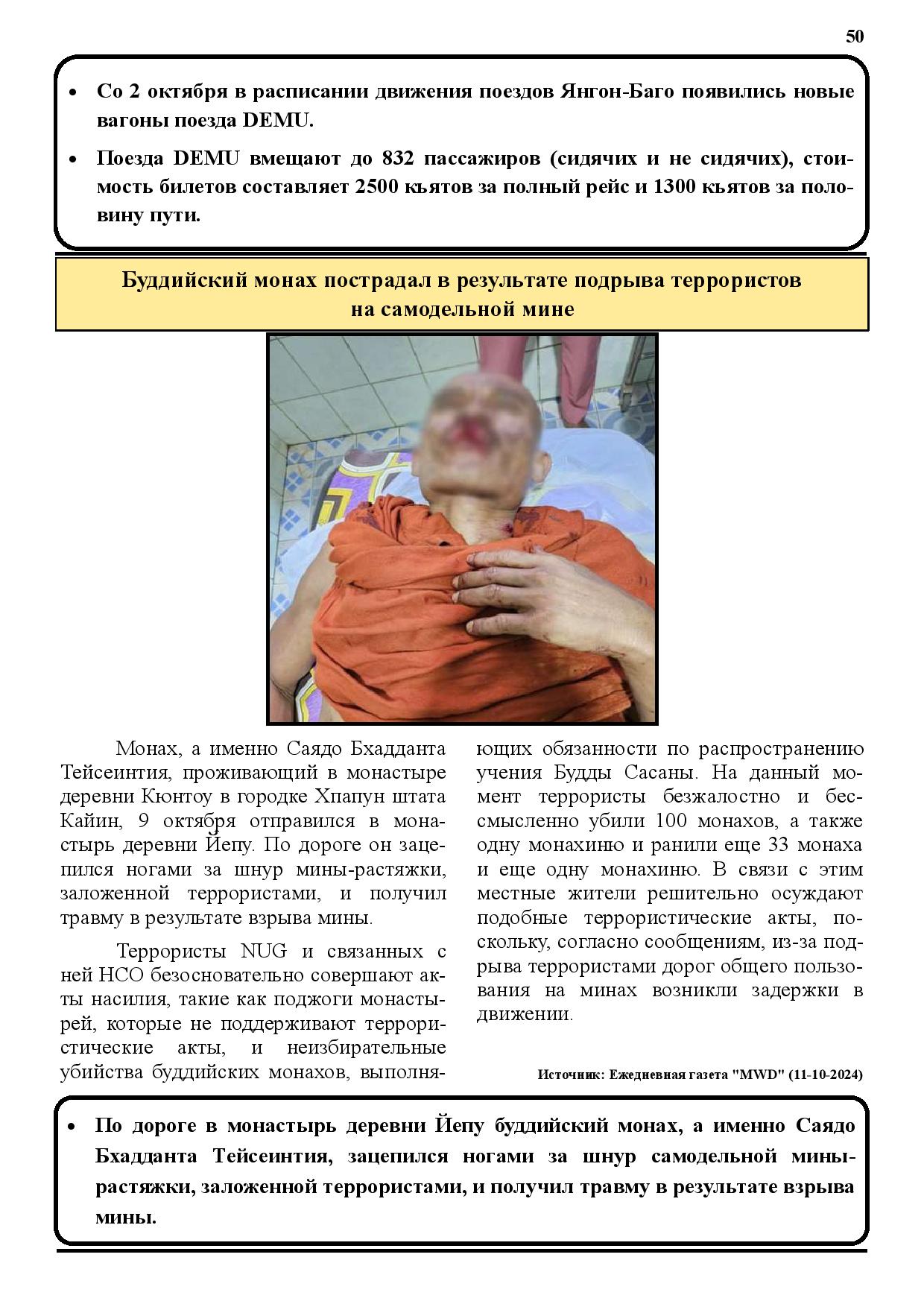 50

• Со 2 октября в расписании движения поездов Янгон-Баго появились новые вагоны поезда DEMU.

• Поезда DEMU вмещают до 832 пассажиров (сидячих и не сидячих), стоимость билетов составляет 2500 кьятов за полный рейс и 1300 кьятов за половину пути.

Буддийский монах пострадал в результате подрыва террористов на самодельной мине

Монах, а именно Саядо Бхадданта Тейсеинтия, проживающий в монастыре деревни Кюнтоу в городке Хпапун штата Кайин, 9 октября отправился в монастырь деревни Йепу. По дороге он зацепился ногами за шнур мины-растяжки, заложенной террористами, и получил травму в результате взрыва мины.

Террористы NUG и связанных с ней НСО безосновательно совершают акты насилия, такие как поджоги монастырей, которые не поддерживают террористические акты, и неизбирательные убийства буддийских монахов, выполняющих обязанности по распространению учения Будды Сасаны. На данный момент террористы безжалостно и бессмысленно убили 100 монахов, а также одну монахиню и ранили еще 33 монаха и еще одну монахиню. В связи с этим местные жители решительно осуждают подобные террористические акты, поскольку, согласно сообщениям, из-за подрыва террористами дорог общего пользования на минах возникли задержки в движении.

Источник: Ежедневная газета "MWD" (11-10-2024)

• По дороге в монастырь деревни Йепу буддийский монах, а именно Саядо Бхадданта Тейсеинтия, зацепился ногами за шнур самодельной мины-растяжки, заложенной террористами, и получил травму в результате взрыва мины.